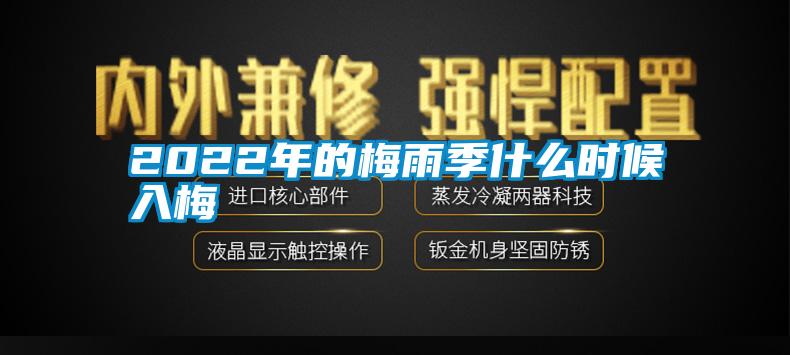 内外兼修 强悍配置

2022年的梅雨季什么时候入梅

进口核心部件

蒸发冷凝两器科技

液晶显示触控操作

钣金机身坚固防锈